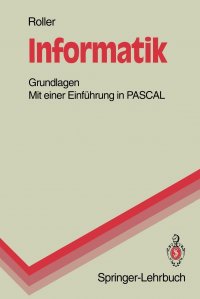 Roller

Informatik

Grundlagen
Mit einer Einführung in PASCAL

Springer-Lehrbuch